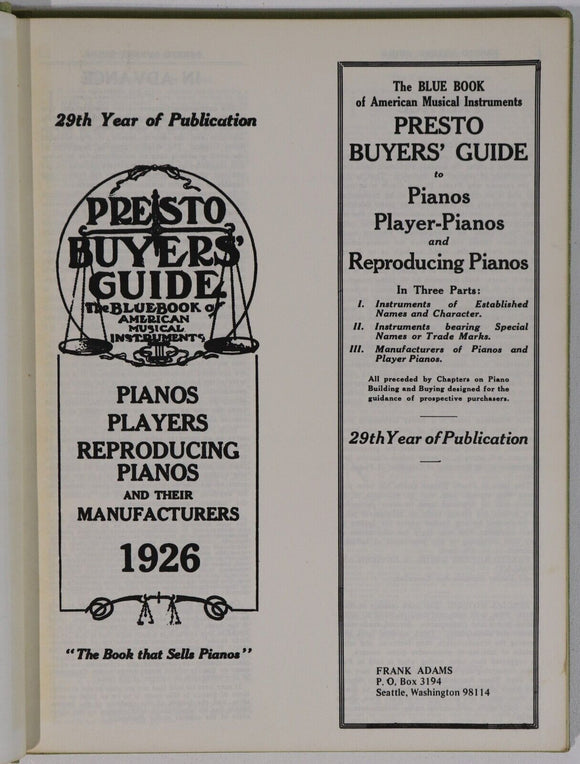 29th Year of Publication

PRESTO BUYERS' GUIDE

The BLUE BOOK of AMERICAN MUSICAL INSTRUMENTS

PIANOS
PLAYERS
REPRODUCING PIANOS
AND THEIR
MANUFACTURERS

1926

"The Book that Sells Pianos"

The BLUE BOOK
of American Musical Instruments
PRESTO
BUYERS' GUIDE
to
Pianos
Player-Pianos
and
Reproducing Pianos

In Three Parts:
I. Instruments of Established Names and Character.
II. Instruments bearing Special Names or Trade Marks.
III. Manufacturers of Pianos and Player Pianos.

All preceded by Chapters on Piano Building and Buying designed for the guidance of prospective purchasers.

29th Year of Publication

FRANK ADAMS
P. O. Box 3194
Seattle, Washington 98114